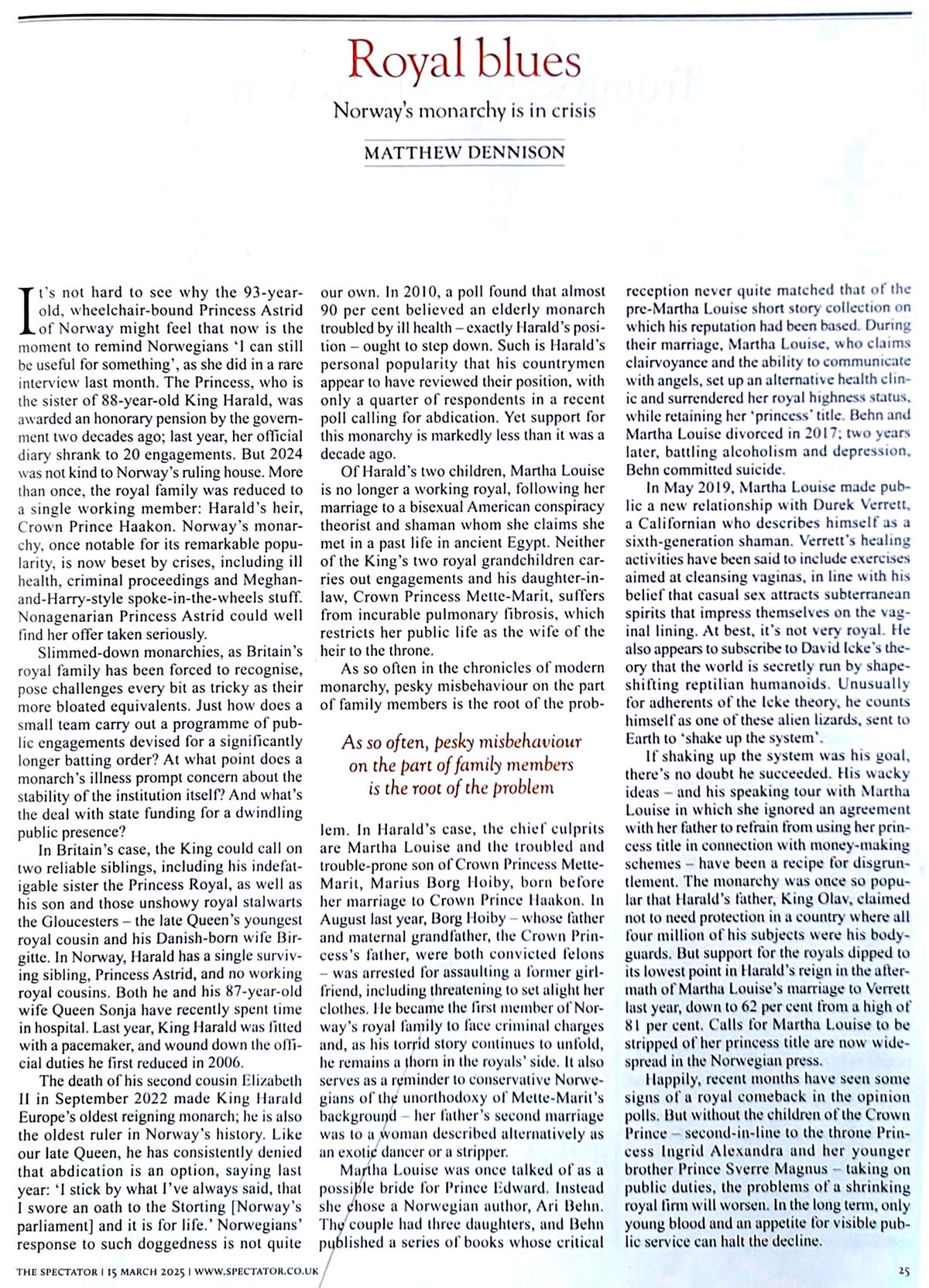 Royal blues

Norway's monarchy is in crisis

MATTHEW DENNISON

It's not hard to see why the 93-year-old, wheelchair-bound Princess Astrid of Norway might feel that now is the moment to remind Norwegians 'I can still be useful for something', as she did in a rare interview last month. The Princess, who is the sister of 88-year-old King Harald, was awarded an honorary pension by the government two decades ago; last year, her official diary shrank to 20 engagements. But 2024 was not kind to Norway's ruling house. More than once, the royal family was reduced to a single working member: Harald's heir, Crown Prince Haakon. Norway's monarchy, once notable for its remarkable popularity, is now beset by crises, including ill health, criminal proceedings and Meghan-and-Harry-style spoke-in-the-wheels stuff. Nonagenarian Princess Astrid could well find her offer taken seriously.

Slimmed-down monarchies, as Britain's royal family has been forced to recognise, pose challenges every bit as tricky as their more bloated equivalents. Just how does a small team carry out a programme of public engagements devised for a significantly longer batting order? At what point does a monarch's illness prompt concern about the stability of the institution itself? And what's the deal with state funding for a dwindling public presence?

In Britain's case, the King could call on two reliable siblings, including his indefatigable sister the Princess Royal, as well as his son and those unshowy royal stalwarts the Gloucesters – the late Queen's youngest royal cousin and his Danish-born wife Birgitte. In Norway, Harald has a single surviving sibling, Princess Astrid, and no working royal cousins. Both he and his 87-year-old wife Queen Sonja have recently spent time in hospital. Last year, King Harald was fitted with a pacemaker, and wound down the official duties he first reduced in 2006.

The death of his second cousin Elizabeth II in September 2022 made King Harald Europe's oldest reigning monarch; he is also the oldest ruler in Norway's history. Like our late Queen, he has consistently denied that abdication is an option, saying last year: 'I stick by what I've always said, that I swore an oath to the Storting [Norway's parliament] and it is for life.' Norwegians' response to such doggedness is not quite our own. In 2010, a poll found that almost 90 per cent believed an elderly monarch troubled by ill health – exactly Harald's position – ought to step down. Such is Harald's personal popularity that his countrymen appear to have reviewed their position, with only a quarter of respondents in a recent poll calling for abdication. Yet support for this monarchy is markedly less than it was a decade ago.

Of Harald's two children, Martha Louise is no longer a working royal, following her marriage to a bisexual American conspiracy theorist and shaman whom she claims she met in a past life in ancient Egypt. Neither of the King's two royal grandchildren carries out engagements and his daughter-in-law, Crown Princess Mette-Marit, suffers from incurable pulmonary fibrosis, which restricts her public life as the wife of the heir to the throne.

As so often in the chronicles of modern monarchy, pesky misbehaviour on the part of family members is the root of the problem. In Harald's case, the chief culprits are Martha Louise and the troubled and trouble-prone son of Crown Princess Mette-Marit, Marius Borg Hoiby, born before her marriage to Crown Prince Haakon. In August last year, Borg Hoiby – whose father and maternal grandfather, the Crown Princess's father, were both convicted felons – was arrested for assaulting a former girlfriend, including threatening to set alight her clothes. He became the first member of Norway's royal family to face criminal charges and, as his torrid story continues to unfold, he remains a thorn in the royals' side. It also serves as a reminder to conservative Norwegians of the unorthodoxy of Mette-Marit's background – her father's second marriage was to a woman described alternatively as an exotic dancer or a stripper.

As so often, pesky misbehaviour on the part of family members is the root of the problem

Martha Louise was once talked of as a possible bride for Prince Edward. Instead she chose a Norwegian author, Ari Behn. The couple had three daughters, and Behn published a series of books whose critical reception never quite matched that of the pre-Martha Louise short story collection on which his reputation had been based. During their marriage, Martha Louise, who claims clairvoyance and the ability to communicate with angels, set up an alternative health clinic and surrendered her royal highness status, while retaining her 'princess' title. Behn and Martha Louise divorced in 2017; two years later, battling alcoholism and depression, Behn committed suicide.

In May 2019, Martha Louise made public a new relationship with Durek Verrett, a Californian who describes himself as a sixth-generation shaman. Verrett's healing activities have been said to include exercises aimed at cleansing vaginas, in line with his belief that casual sex attracts subterranean spirits that impress themselves on the vaginal lining. At best, it's not very royal. He also appears to subscribe to David Icke's theory that the world is secretly run by shape-shifting reptilian humanoids. Unusually for adherents of the Icke theory, he counts himself as one of these alien lizards, sent to Earth to 'shake up the system'.

If shaking up the system was his goal, there's no doubt he succeeded. His wacky ideas – and his speaking tour with Martha Louise in which she ignored an agreement with her father to refrain from using her princess title in connection with money-making schemes – have been a recipe for disgruntlement. The monarchy was once so popular that Harald's father, King Olav, claimed not to need protection in a country where all four million of his subjects were his bodyguards. But support for the royals dipped to its lowest point in Harald's reign in the aftermath of Martha Louise's marriage to Verrett last year, down to 62 per cent from a high of 81 per cent. Calls for Martha Louise to be stripped of her princess title are now widespread in the Norwegian press.

Happily, recent months have seen some signs of a royal comeback in the opinion polls. But without the children of the Crown Prince – second-in-line to the throne Princess Ingrid Alexandra and her younger brother Prince Sverre Magnus – taking on public duties, the problems of a shrinking royal firm will worsen. In the long term, only young blood and an appetite for visible public service can halt the decline.

THE SPECTATOR | 15 MARCH 2025 | WWW.SPECTATOR.CO.UK

25